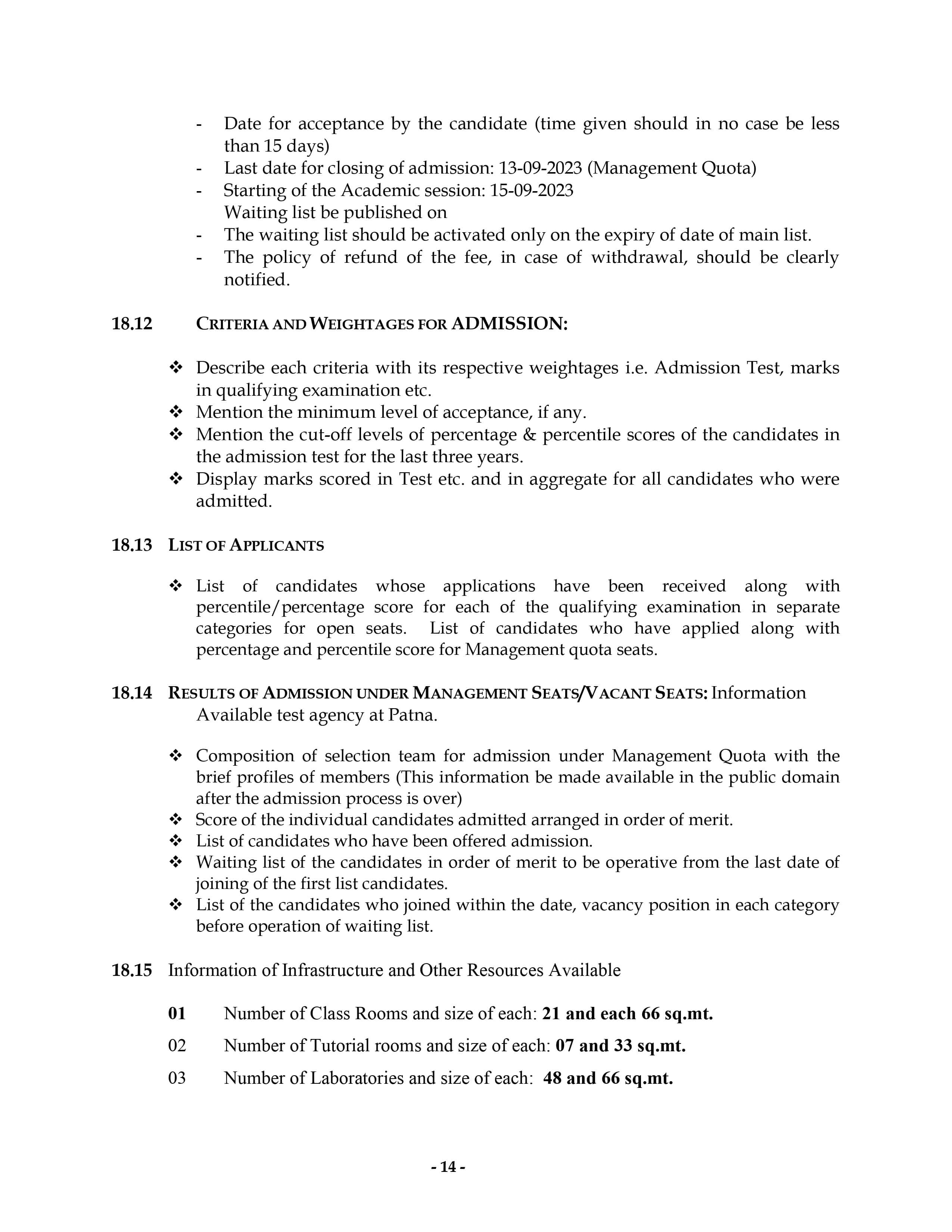 - Date for acceptance by the candidate (time given should in no case be less than 15 days)
- Last date for closing of admission: 13-09-2023 (Management Quota)
- Starting of the Academic session: 15-09-2023
Waiting list be published on
- The waiting list should be activated only on the expiry of date of main list.
- The policy of refund of the fee, in case of withdrawal, should be clearly notified.

18.12 CRITERIA AND WEIGHTAGES FOR ADMISSION:

❖ Describe each criteria with its respective weightages i.e. Admission Test, marks in qualifying examination etc.
❖ Mention the minimum level of acceptance, if any.
❖ Mention the cut-off levels of percentage & percentile scores of the candidates in the admission test for the last three years.
❖ Display marks scored in Test etc. and in aggregate for all candidates who were admitted.

18.13 LIST OF APPLICANTS

❖ List of candidates whose applications have been received along with percentile/percentage score for each of the qualifying examination in separate categories for open seats. List of candidates who have applied along with percentage and percentile score for Management quota seats.

18.14 RESULTS OF ADMISSION UNDER MANAGEMENT SEATS/VACANT SEATS: Information Available test agency at Patna.

❖ Composition of selection team for admission under Management Quota with the brief profiles of members (This information be made available in the public domain after the admission process is over)
❖ Score of the individual candidates admitted arranged in order of merit.
❖ List of candidates who have been offered admission.
❖ Waiting list of the candidates in order of merit to be operative from the last date of joining of the first list candidates.
❖ List of the candidates who joined within the date, vacancy position in each category before operation of waiting list.

18.15 Information of Infrastructure and Other Resources Available

01 Number of Class Rooms and size of each: 21 and each 66 sq.mt.

02 Number of Tutorial rooms and size of each: 07 and 33 sq.mt.

03 Number of Laboratories and size of each: 48 and 66 sq.mt.

- 14 -